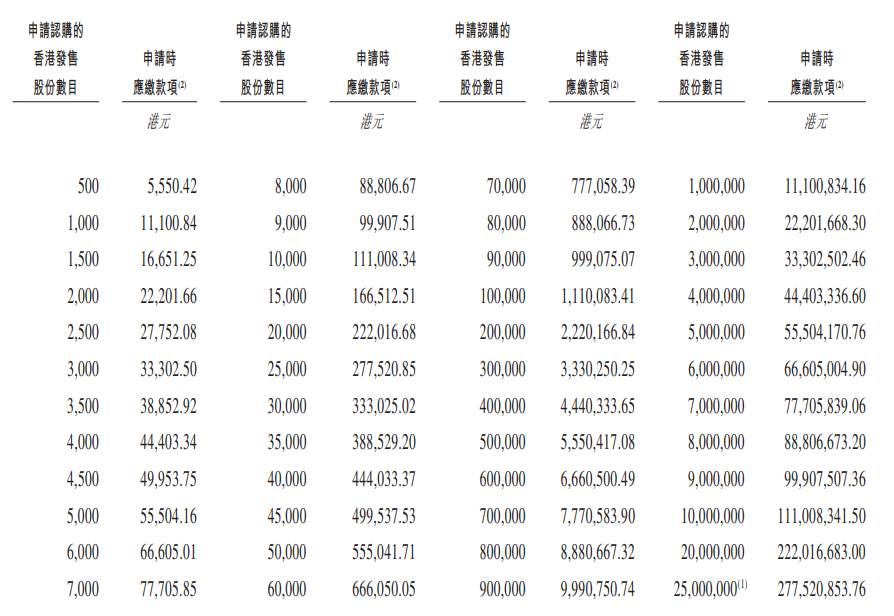 | 申請認購的香港發售股份數目 | 申請時應繳款項$^{(2)}$ | 申請認購的香港發售股份數目 | 申請時應繳款項$^{(2)}$ | 申請認購的香港發售股份數目 | 申請時應繳款項$^{(2)}$ | 申請認購的香港發售股份數目 | 申請時應繳款項$^{(2)}$ |
|---|---|---|---|---|---|---|---|
| | 港元 | | 港元 | | 港元 | | 港元 |
| 500 | 5,550.42 | 8,000 | 88,806.67 | 70,000 | 777,058.39 | 1,000,000 | 11,100,834.16 |
| 1,000 | 11,100.84 | 9,000 | 99,907.51 | 80,000 | 888,066.73 | 2,000,000 | 22,201,668.30 |
| 1,500 | 16,651.25 | 10,000 | 111,008.34 | 90,000 | 999,075.07 | 3,000,000 | 33,302,502.46 |
| 2,000 | 22,201.66 | 15,000 | 166,512.51 | 100,000 | 1,110,083.41 | 4,000,000 | 44,403,336.60 |
| 2,500 | 27,752.08 | 20,000 | 222,016.68 | 200,000 | 2,220,166.84 | 5,000,000 | 55,504,170.76 |
| 3,000 | 33,302.50 | 25,000 | 277,520.85 | 300,000 | 3,330,250.25 | 6,000,000 | 66,605,004.90 |
| 3,500 | 38,852.92 | 30,000 | 333,025.02 | 400,000 | 4,440,333.65 | 7,000,000 | 77,705,839.06 |
| 4,000 | 44,403.34 | 35,000 | 388,529.20 | 500,000 | 5,550,417.08 | 8,000,000 | 88,806,673.20 |
| 4,500 | 49,953.75 | 40,000 | 444,033.37 | 600,000 | 6,660,500.49 | 9,000,000 | 99,907,507.36 |
| 5,000 | 55,504.16 | 45,000 | 499,537.53 | 700,000 | 7,770,583.90 | 10,000,000 | 111,008,341.50 |
| 6,000 | 66,605.01 | 50,000 | 555,041.71 | 800,000 | 8,880,667.32 | 20,000,000 | 222,016,683.00 |
| 7,000 | 77,705.85 | 60,000 | 666,050.05 | 900,000 | 9,990,750.74 | 25,000,000$^{(1)}$ | 277,520,853.76 |